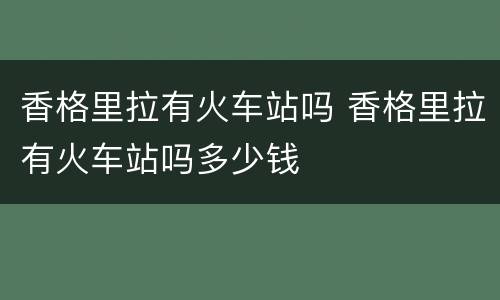 香格里拉有火车站吗 香格里拉有火车站吗多少钱